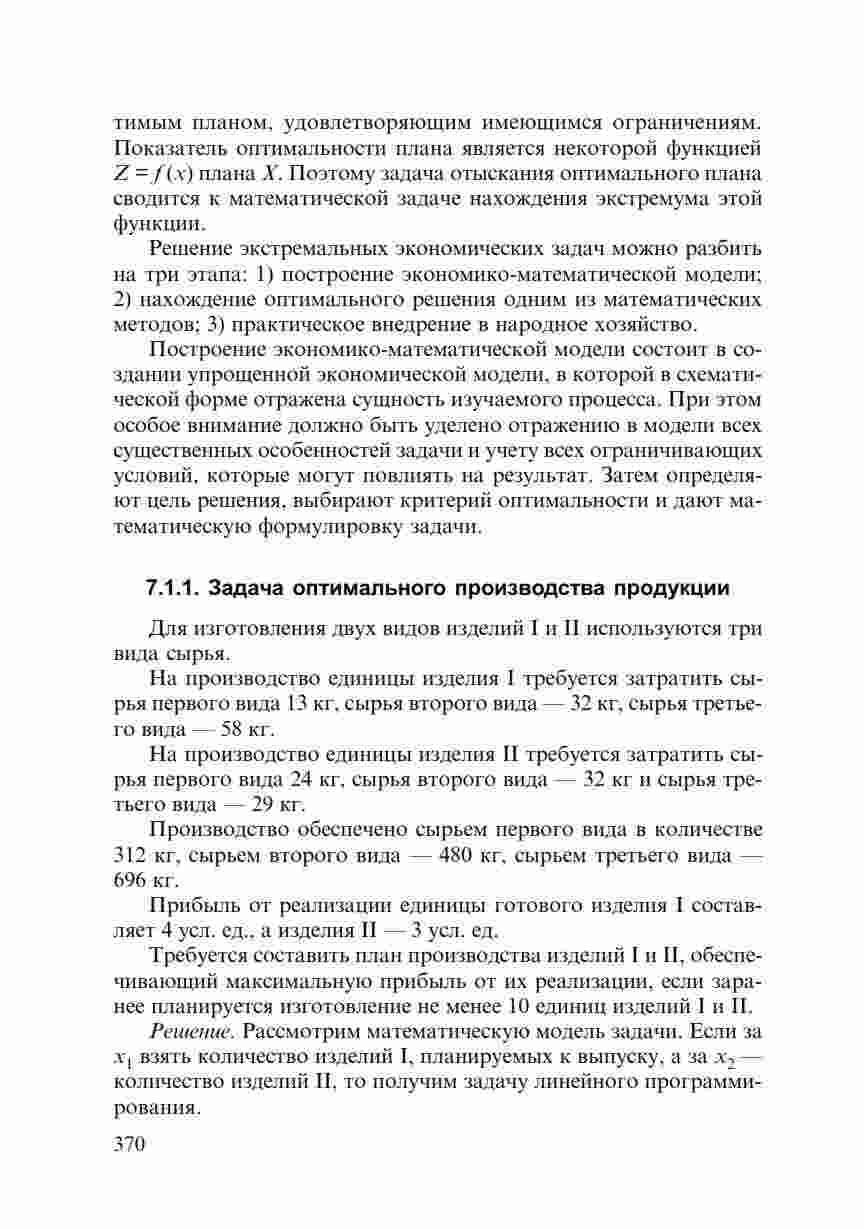 тимым планом, удовлетворяющим имеющимся ограничениям. Показатель оптимальности плана является некоторой функцией $Z = f(x)$ плана $X$. Поэтому задача отыскания оптимального плана сводится к математической задаче нахождения экстремума этой функции.

Решение экстремальных экономических задач можно разбить на три этапа: 1) построение экономико-математической модели; 2) нахождение оптимального решения одним из математических методов; 3) практическое внедрение в народное хозяйство.

Построение экономико-математической модели состоит в создании упрощенной экономической модели, в которой в схематической форме отражена сущность изучаемого процесса. При этом особое внимание должно быть уделено отражению в модели всех существенных особенностей задачи и учету всех ограничивающих условий, которые могут повлиять на результат. Затем определяют цель решения, выбирают критерий оптимальности и дают математическую формулировку задачи.

7.1.1. Задача оптимального производства продукции

Для изготовления двух видов изделий I и II используются три вида сырья.

На производство единицы изделия I требуется затратить сырья первого вида 13 кг, сырья второго вида — 32 кг, сырья третьего вида — 58 кг.

На производство единицы изделия II требуется затратить сырья первого вида 24 кг, сырья второго вида — 32 кг и сырья третьего вида — 29 кг.

Производство обеспечено сырьем первого вида в количестве 312 кг, сырьем второго вида — 480 кг, сырьем третьего вида — 696 кг.

Прибыль от реализации единицы готового изделия I составляет 4 усл. ед., а изделия II — 3 усл. ед.

Требуется составить план производства изделий I и II, обеспечивающий максимальную прибыль от их реализации, если заранее планируется изготовление не менее 10 единиц изделий I и II.

Решение. Рассмотрим математическую модель задачи. Если за $x_1$ взять количество изделий I, планируемых к выпуску, а за $x_2$ — количество изделий II, то получим задачу линейного программирования.

370